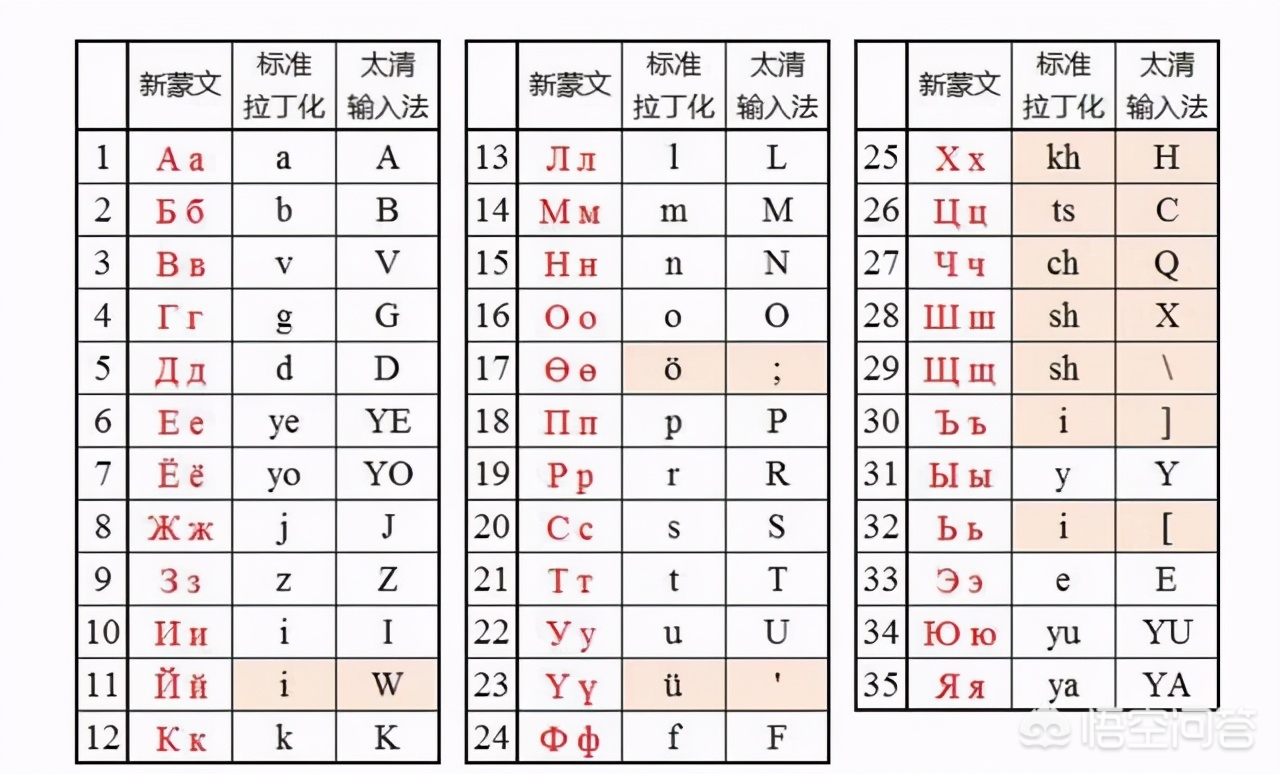 | | 新蒙文 | 标准拉丁化 | 太清输入法 |
|---|---|---|---|
| 1 | А а | a | A |
| 2 | Б б | b | B |
| 3 | В в | v | V |
| 4 | Г г | g | G |
| 5 | Д д | d | D |
| 6 | Е е | ye | YE |
| 7 | Ё ё | yo | YO |
| 8 | Ж ж | j | J |
| 9 | З з | z | Z |
| 10 | И и | i | I |
| 11 | Й й | i | W |
| 12 | К к | k | K |

| | 新蒙文 | 标准拉丁化 | 太清输入法 |
|---|---|---|---|
| 13 | Л л | l | L |
| 14 | М м | m | M |
| 15 | Н н | n | N |
| 16 | О о | o | O |
| 17 | Ө ө | ö | ; |
| 18 | П п | p | P |
| 19 | Р р | r | R |
| 20 | С с | s | S |
| 21 | Т т | t | T |
| 22 | У у | u | U |
| 23 | Ү ү | ü | ' |
| 24 | Ф ф | f | F |

| | 新蒙文 | 标准拉丁化 | 太清输入法 |
|---|---|---|---|
| 25 | Х х | kh | H |
| 26 | Ц ц | ts | C |
| 27 | Ч ч | ch | Q |
| 28 | Ш ш | sh | X |
| 29 | Щ щ | sh | \ |
| 30 | Ъ ъ | i | ] |
| 31 | Ы ы | y | Y |
| 32 | Ь ь | i | [ |
| 33 | Э э | e | E |
| 34 | Ю ю | yu | YU |
| 35 | Я я | ya | YA |

悟空问答